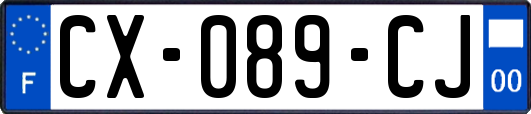 F
CX-089-CJ
00